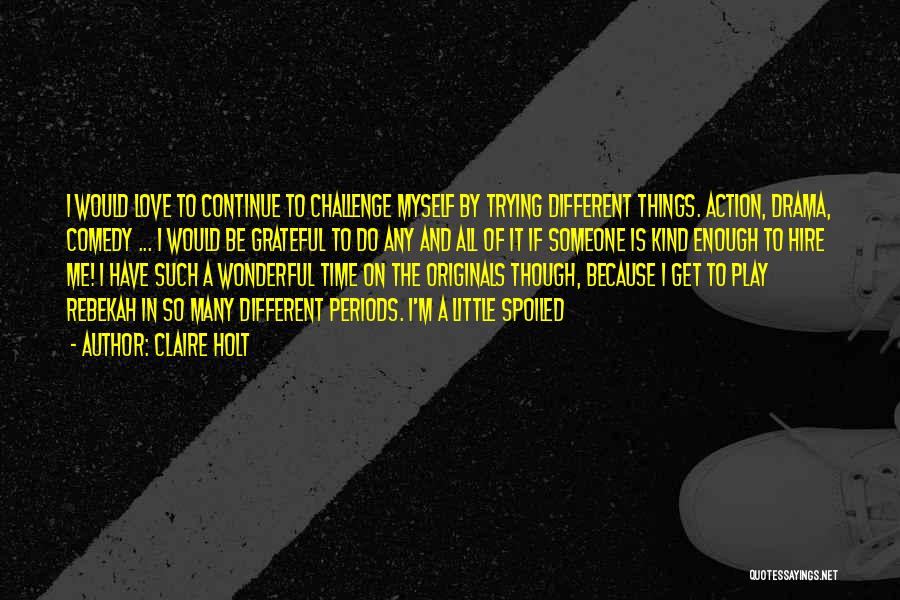 I WOULD LOVE TO CONTINUE TO CHALLENGE MYSELF BY TRYING DIFFERENT THINGS. ACTION, DRAMA, COMEDY ... I WOULD BE GRATEFUL TO DO ANY AND ALL OF IT IF SOMEONE IS KIND ENOUGH TO HIRE ME! I HAVE SUCH A WONDERFUL TIME ON THE ORIGINALS THOUGH, BECAUSE I GET TO PLAY REBEKAH IN SO MANY DIFFERENT PERIODS. I'M A LITTLE SPOILED

- AUTHOR: CLAIRE HOLT

QUOTESSAYINGS.NET